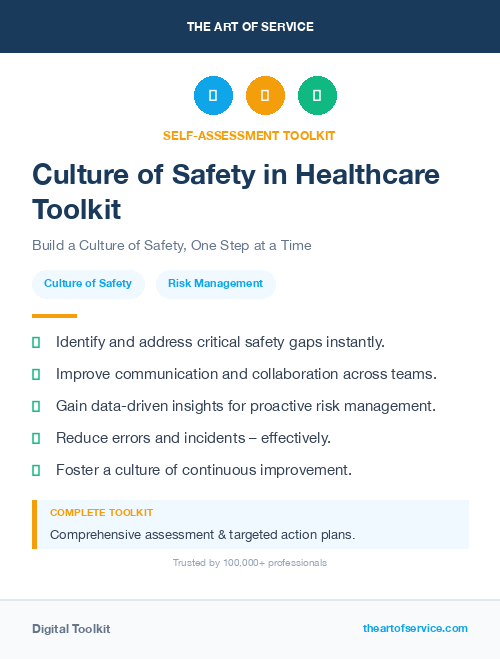 THE ART OF SERVICE

SELF-ASSESSMENT TOOLKIT

Culture of Safety in Healthcare Toolkit

Build a Culture of Safety, One Step at a Time

Culture of Safety

Risk Management

Identify and address critical safety gaps instantly.

Improve communication and collaboration across teams.

Gain data-driven insights for proactive risk management.

Reduce errors and incidents – effectively.

Foster a culture of continuous improvement.

COMPLETE TOOLKIT

Comprehensive assessment & targeted action plans.

Trusted by 100,000+ professionals

Digital Toolkit

theartofservice.com